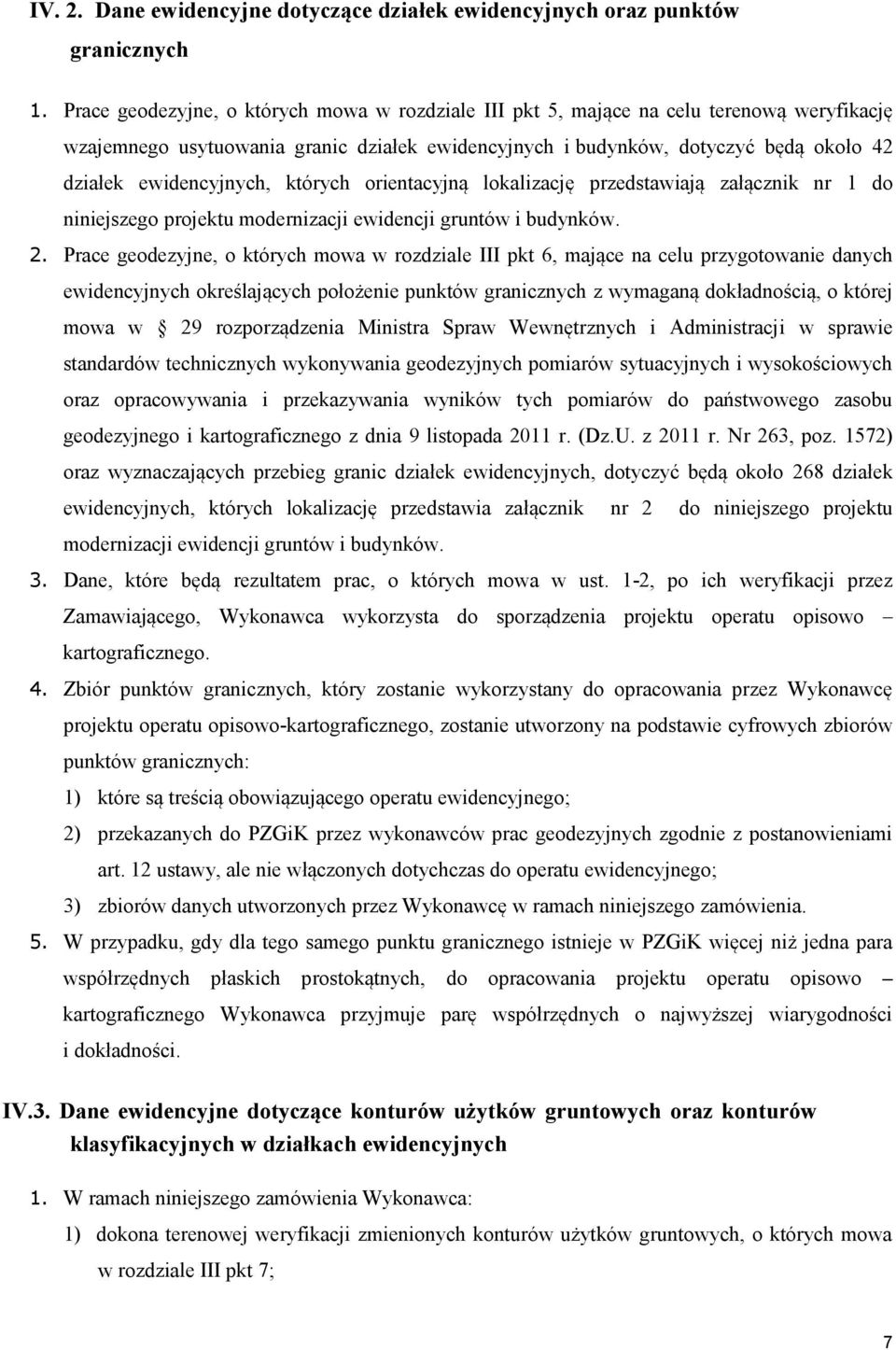 IV. 2. Dane ewidencyjne dotyczące działek ewidencyjnych oraz punktów granicznych

1. Prace geodezyjne, o których mowa w rozdziale III pkt 5, mające na celu terenową weryfikację wzajemnego usytuowania granic działek ewidencyjnych i budynków, dotyczyć będą około 42 działek ewidencyjnych, których orientacyjną lokalizację przedstawiają załącznik nr 1 do niniejszego projektu modernizacji ewidencji gruntów i budynków.

2. Prace geodezyjne, o których mowa w rozdziale III pkt 6, mające na celu przygotowanie danych ewidencyjnych określających położenie punktów granicznych z wymaganą dokładnością, o której mowa w 29 rozporządzenia Ministra Spraw Wewnętrznych i Administracji w sprawie standardów technicznych wykonywania geodezyjnych pomiarów sytuacyjnych i wysokościowych oraz opracowywania i przekazywania wyników tych pomiarów do państwowego zasobu geodezyjnego i kartograficznego z dnia 9 listopada 2011 r. (Dz.U. z 2011 r. Nr 263, poz. 1572) oraz wyznaczających przebieg granic działek ewidencyjnych, dotyczyć będą około 268 działek ewidencyjnych, których lokalizację przedstawia załącznik nr 2 do niniejszego projektu modernizacji ewidencji gruntów i budynków.

3. Dane, które będą rezultatem prac, o których mowa w ust. 1-2, po ich weryfikacji przez Zamawiającego, Wykonawca wykorzysta do sporządzenia projektu operatu opisowo – kartograficznego.

4. Zbiór punktów granicznych, który zostanie wykorzystany do opracowania przez Wykonawcę projektu operatu opisowo-kartograficznego, zostanie utworzony na podstawie cyfrowych zbiorów punktów granicznych:
1) które są treścią obowiązującego operatu ewidencyjnego;
2) przekazanych do PZGiK przez wykonawców prac geodezyjnych zgodnie z postanowieniami art. 12 ustawy, ale nie włączonych dotychczas do operatu ewidencyjnego;
3) zbiorów danych utworzonych przez Wykonawcę w ramach niniejszego zamówienia.

5. W przypadku, gdy dla tego samego punktu granicznego istnieje w PZGiK więcej niż jedna para współrzędnych płaskich prostokątnych, do opracowania projektu operatu opisowo – kartograficznego Wykonawca przyjmuje parę współrzędnych o najwyższej wiarygodności i dokładności.

IV.3. Dane ewidencyjne dotyczące konturów użytków gruntowych oraz konturów klasyfikacyjnych w działkach ewidencyjnych

1. W ramach niniejszego zamówienia Wykonawca:
1) dokona terenowej weryfikacji zmienionych konturów użytków gruntowych, o których mowa w rozdziale III pkt 7;

7